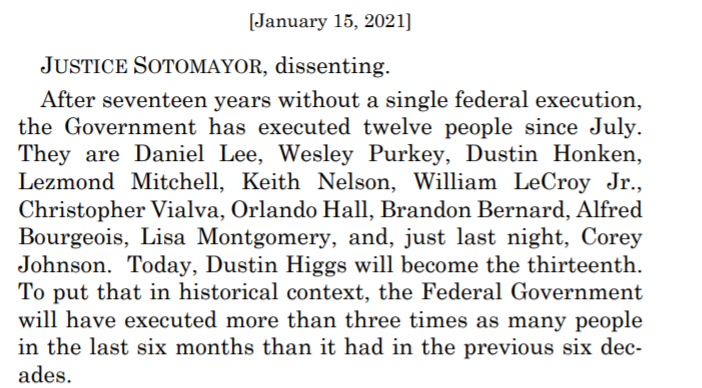 [January 15, 2021]

JUSTICE SOTOMAYOR, dissenting.

After seventeen years without a single federal execution, the Government has executed twelve people since July. They are Daniel Lee, Wesley Purkey, Dustin Honken, Lezmond Mitchell, Keith Nelson, William LeCroy Jr., Christopher Vialva, Orlando Hall, Brandon Bernard, Alfred Bourgeois, Lisa Montgomery, and, just last night, Corey Johnson. Today, Dustin Higgs will become the thirteenth. To put that in historical context, the Federal Government will have executed more than three times as many people in the last six months than it had in the previous six decades.